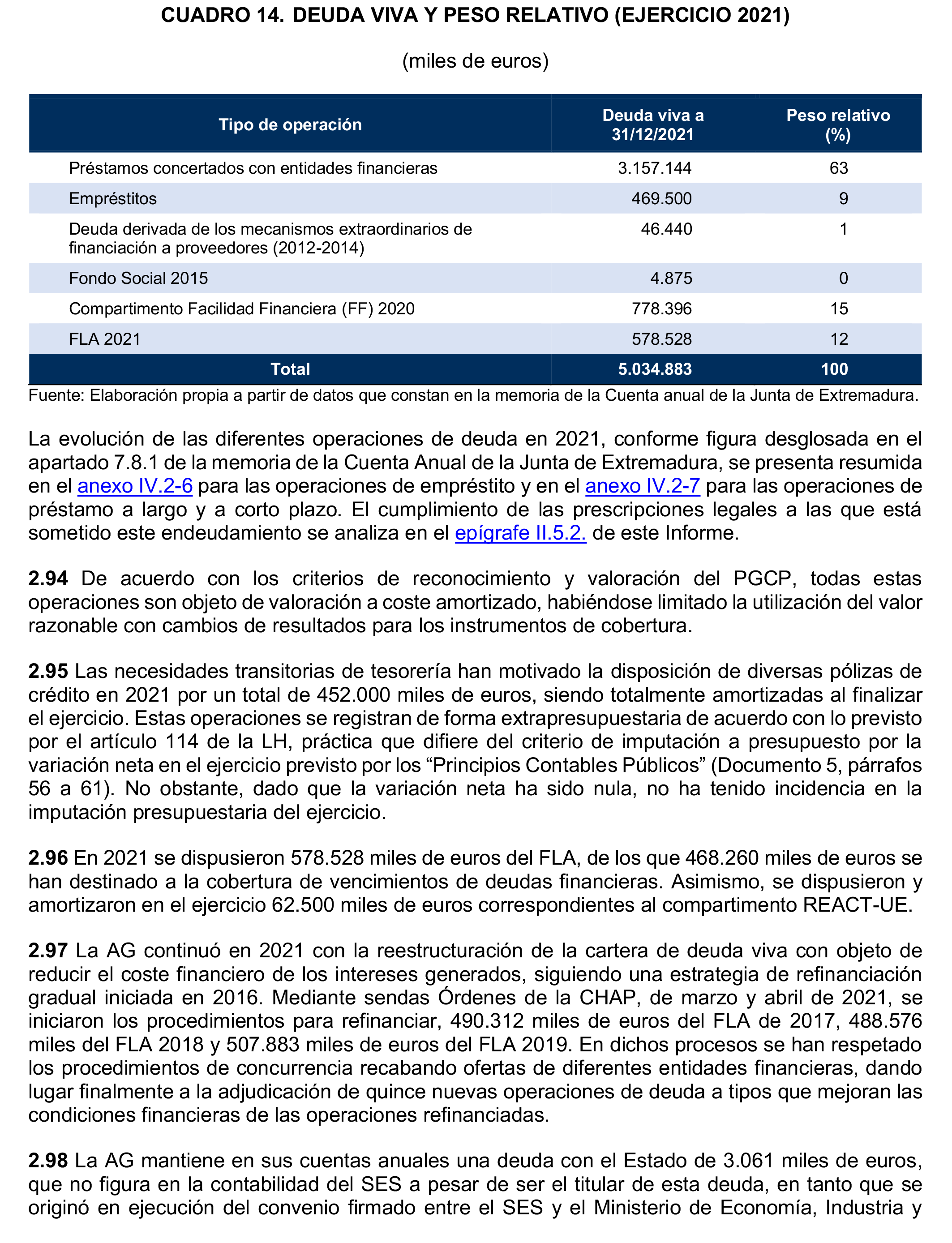 CUADRO 14. DEUDA VIVA Y PESO RELATIVO (EJERCICIO 2021)

(miles de euros)

| Tipo de operación | Deuda viva a 31/12/2021 | Peso relativo (%) |
|---|---|---|
| Préstamos concertados con entidades financieras | 3.157.144 | 63 |
| Empréstitos | 469.500 | 9 |
| Deuda derivada de los mecanismos extraordinarios de financiación a proveedores (2012-2014) | 46.440 | 1 |
| Fondo Social 2015 | 4.875 | 0 |
| Compartimento Facilidad Financiera (FF) 2020 | 778.396 | 15 |
| FLA 2021 | 578.528 | 12 |
| Total | 5.034.883 | 100 |

Fuente: Elaboración propia a partir de datos que constan en la memoria de la Cuenta anual de la Junta de Extremadura.

La evolución de las diferentes operaciones de deuda en 2021, conforme figura desglosada en el apartado 7.8.1 de la memoria de la Cuenta Anual de la Junta de Extremadura, se presenta resumida en el anexo IV.2-6 para las operaciones de empréstito y en el anexo IV.2-7 para las operaciones de préstamo a largo y a corto plazo. El cumplimiento de las prescripciones legales a las que está sometido este endeudamiento se analiza en el epígrafe II.5.2. de este Informe.

2.94 De acuerdo con los criterios de reconocimiento y valoración del PGCP, todas estas operaciones son objeto de valoración a coste amortizado, habiéndose limitado la utilización del valor razonable con cambios de resultados para los instrumentos de cobertura.

2.95 Las necesidades transitorias de tesorería han motivado la disposición de diversas pólizas de crédito en 2021 por un total de 452.000 miles de euros, siendo totalmente amortizadas al finalizar el ejercicio. Estas operaciones se registran de forma extrapresupuestaria de acuerdo con lo previsto por el artículo 114 de la LH, práctica que difiere del criterio de imputación a presupuesto por la variación neta en el ejercicio previsto por los “Principios Contables Públicos” (Documento 5, párrafos 56 a 61). No obstante, dado que la variación neta ha sido nula, no ha tenido incidencia en la imputación presupuestaria del ejercicio.

2.96 En 2021 se dispusieron 578.528 miles de euros del FLA, de los que 468.260 miles de euros se han destinado a la cobertura de vencimientos de deudas financieras. Asimismo, se dispusieron y amortizaron en el ejercicio 62.500 miles de euros correspondientes al compartimento REACT-UE.

2.97 La AG continuó en 2021 con la reestructuración de la cartera de deuda viva con objeto de reducir el coste financiero de los intereses generados, siguiendo una estrategia de refinanciación gradual iniciada en 2016. Mediante sendas Órdenes de la CHAP, de marzo y abril de 2021, se iniciaron los procedimientos para refinanciar, 490.312 miles de euros del FLA de 2017, 488.576 miles del FLA 2018 y 507.883 miles de euros del FLA 2019. En dichos procesos se han respetado los procedimientos de concurrencia recabando ofertas de diferentes entidades financieras, dando lugar finalmente a la adjudicación de quince nuevas operaciones de deuda a tipos que mejoran las condiciones financieras de las operaciones refinanciadas.

2.98 La AG mantiene en sus cuentas anuales una deuda con el Estado de 3.061 miles de euros, que no figura en la contabilidad del SES a pesar de ser el titular de esta deuda, en tanto que se originó en ejecución del convenio firmado entre el SES y el Ministerio de Economía, Industria y